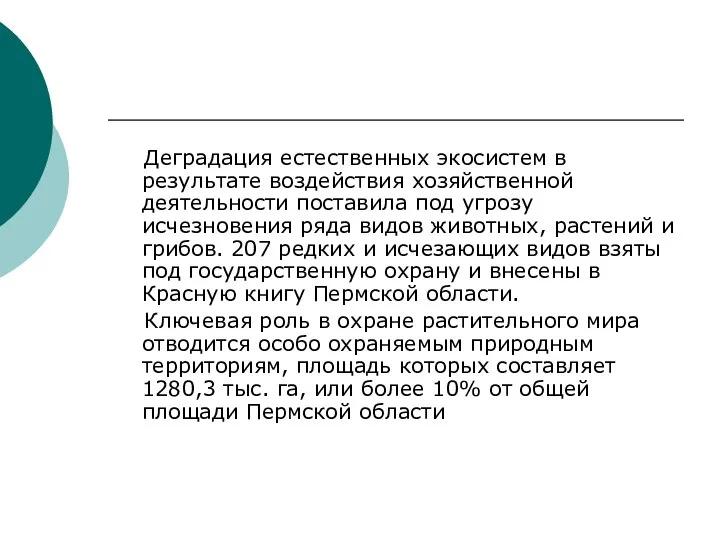 Деградация естественных экосистем в результате воздействия хозяйственной деятельности поставила под угрозу исчезновения ряда видов животных, растений и грибов. 207 редких и исчезающих видов взяты под государственную охрану и внесены в Красную книгу Пермской области.

Ключевая роль в охране растительного мира отводится особо охраняемым природным территориям, площадь которых составляет 1280,3 тыс. га, или более 10% от общей площади Пермской области